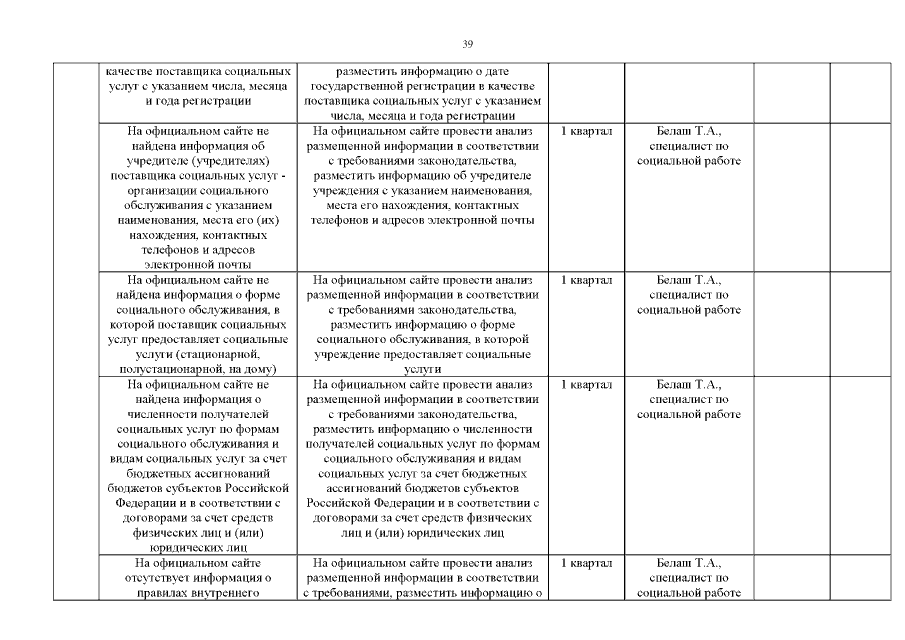 39

| | | | | | | |
|---|---|---|---|---|---|---|
| | качестве поставщика социальных услуг с указанием числа, месяца и года регистрации | разместить информацию о дате государственной регистрации в качестве поставщика социальных услуг с указанием числа, месяца и года регистрации | | | | |
| | На официальном сайте не найдена информация об учредителе (учредителях) поставщика социальных услуг - организации социального обслуживания с указанием наименования, места его (их) нахождения, контактных телефонов и адресов электронной почты | На официальном сайте провести анализ размещенной информации в соответствии с требованиями законодательства, разместить информацию об учредителе учреждения с указанием наименования, места его нахождения, контактных телефонов и адресов электронной почты | 1 квартал | Белаш Т.А., специалист по социальной работе | | |
| | На официальном сайте не найдена информация о форме социального обслуживания, в которой поставщик социальных услуг предоставляет социальные услуги (стационарной, полустационарной, на дому) | На официальном сайте провести анализ размещенной информации в соответствии с требованиями законодательства, разместить информацию о форме социального обслуживания, в которой учреждение предоставляет социальные услуги | 1 квартал | Белаш Т.А., специалист по социальной работе | | |
| | На официальном сайте не найдена информация о численности получателей социальных услуг по формам социального обслуживания и видам социальных услуг за счет бюджетных ассигнований бюджетов субъектов Российской Федерации и в соответствии с договорами за счет средств физических лиц и (или) юридических лиц | На официальном сайте провести анализ размещенной информации в соответствии с требованиями законодательства, разместить информацию о численности получателей социальных услуг по формам социального обслуживания и видам социальных услуг за счет бюджетных ассигнований бюджетов субъектов Российской Федерации и в соответствии с договорами за счет средств физических лиц и (или) юридических лиц | 1 квартал | Белаш Т.А., специалист по социальной работе | | |
| | На официальном сайте отсутствует информация о правилах внутреннего | На официальном сайте провести анализ размещенной информации в соответствии с требованиями, разместить информацию о | 1 квартал | Белаш Т.А., специалист по социальной работе | | |